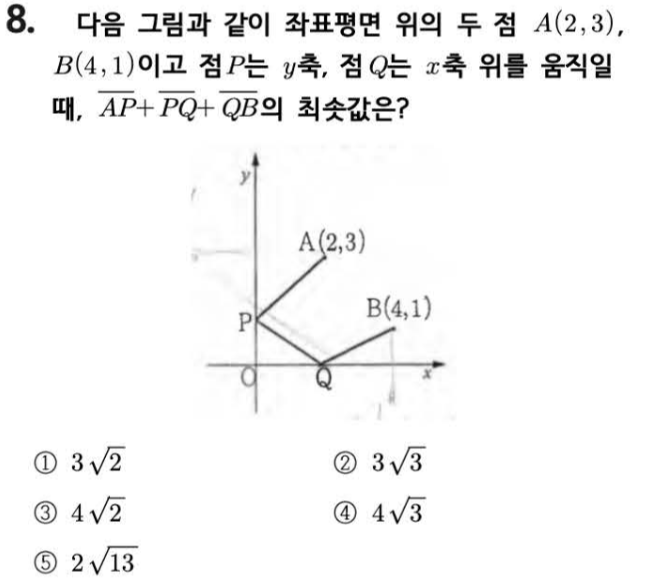 8. 다음 그림과 같이 좌표평면 위의 두 점 $A(2,3)$, $B(4,1)$이고 점 $P$는 $y$축, 점 $Q$는 $x$축 위를 움직일 때, $\overline{AP}+\overline{PQ}+\overline{QB}$의 최솟값은?

y
A(2,3)
B(4,1)
P
O
Q
x

① $3\sqrt{2}$
② $3\sqrt{3}$
③ $4\sqrt{2}$
④ $4\sqrt{3}$
⑤ $2\sqrt{13}$